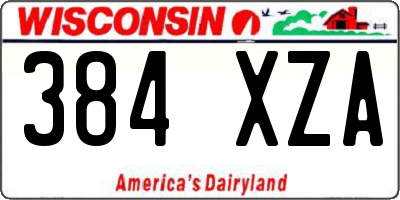 WISCONSIN

384 XZA

America's Dairyland